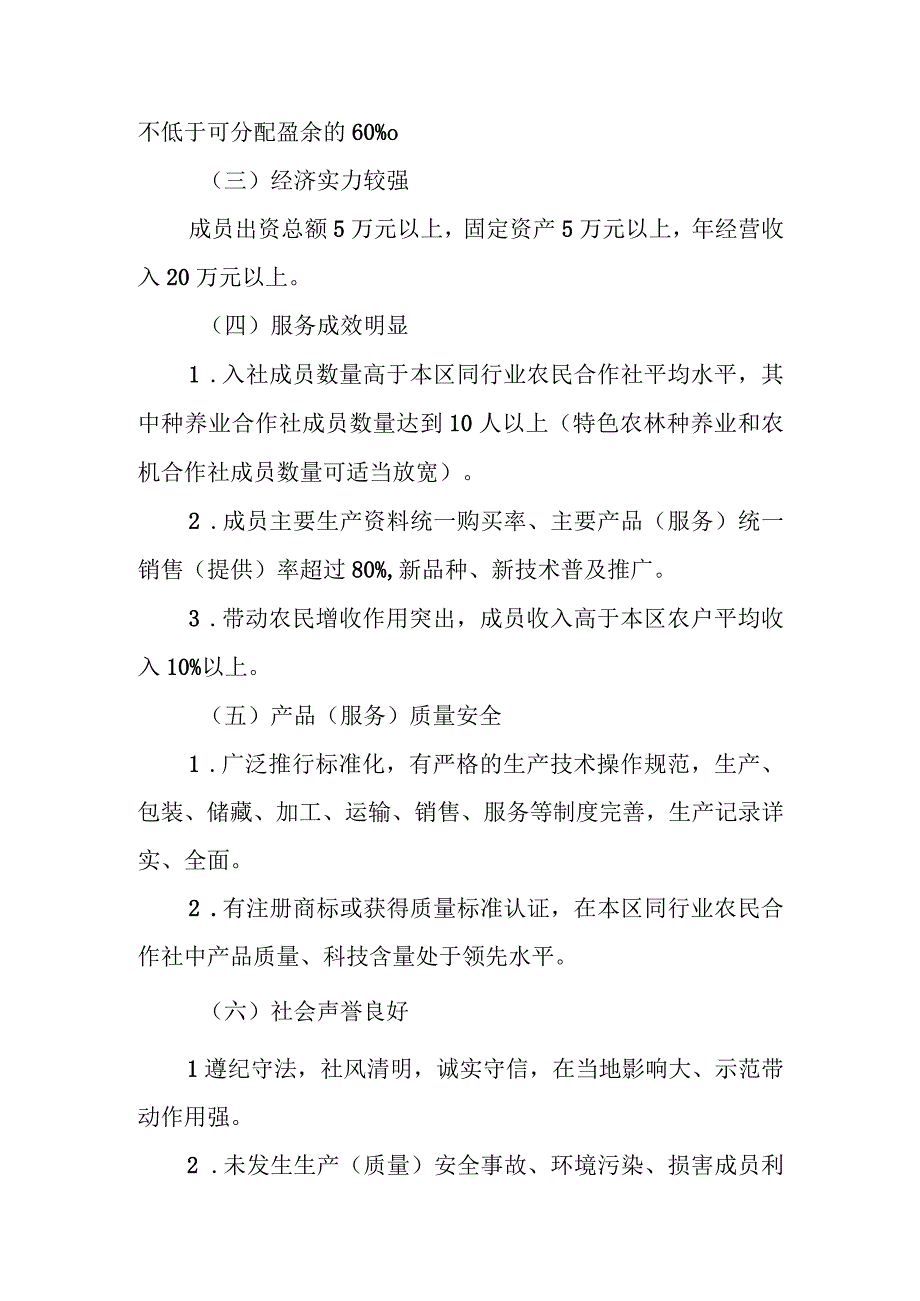 不低于可分配盈余的60%o

（三）经济实力较强

成员出资总额5万元以上，固定资产5万元以上，年经营收入20万元以上。

（四）服务成效明显

1．入社成员数量高于本区同行业农民合作社平均水平，其中种养业合作社成员数量达到10人以上（特色农林种养业和农机合作社成员数量可适当放宽）。

2．成员主要生产资料统一购买率、主要产品（服务）统一销售（提供）率超过80%,新品种、新技术普及推广。

3．带动农民增收作用突出，成员收入高于本区农户平均收入10%以上。

（五）产品（服务）质量安全

1．广泛推行标准化，有严格的生产技术操作规范，生产、包装、储藏、加工、运输、销售、服务等制度完善，生产记录详实、全面。

2．有注册商标或获得质量标准认证，在本区同行业农民合作社中产品质量、科技含量处于领先水平。

（六）社会声誉良好

1遵纪守法，社风清明，诚实守信，在当地影响大、示范带动作用强。

2．未发生生产（质量）安全事故、环境污染、损害成员利